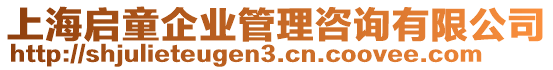 上海启童企业管理咨询有限公司
http://shjulieteugen3.cn.coovee.com